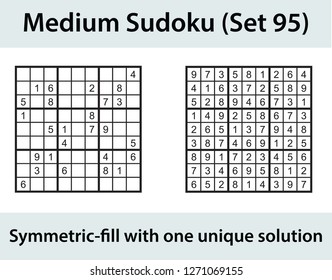 Medium Sudoku (Set 95)

| | | | | | | | | |
|---|---|---|---|---|---|---|---|---|
| | | | | | | | | 4 |
| | 1 | 6 | | | 2 | | 8 | |
| 5 | | 8 | | | | 7 | 3 | |
| 1 | | | | | 8 | | | |
| | | 5 | 1 | | 7 | 9 | | |
| | | | 4 | | | | | 5 |
| | 9 | 1 | | | | 4 | | 6 |
| | 3 | | 6 | | | 8 | 1 | |
| 6 | | | | | | | | |

| | | | | | | | | |
|---|---|---|---|---|---|---|---|---|
| 9 | 7 | 3 | 5 | 8 | 1 | 2 | 6 | 4 |
| 4 | 1 | 6 | 3 | 7 | 2 | 5 | 8 | 9 |
| 5 | 2 | 8 | 9 | 4 | 6 | 7 | 3 | 1 |
| 1 | 4 | 9 | 2 | 5 | 8 | 6 | 7 | 3 |
| 2 | 6 | 5 | 1 | 3 | 7 | 9 | 4 | 8 |
| 3 | 8 | 7 | 4 | 6 | 9 | 1 | 2 | 5 |
| 8 | 9 | 1 | 7 | 2 | 3 | 4 | 5 | 6 |
| 7 | 3 | 4 | 6 | 9 | 5 | 8 | 1 | 2 |
| 6 | 5 | 2 | 8 | 1 | 4 | 3 | 9 | 7 |

Symmetric-fill with one unique solution

shutterstock.com · 1271069155